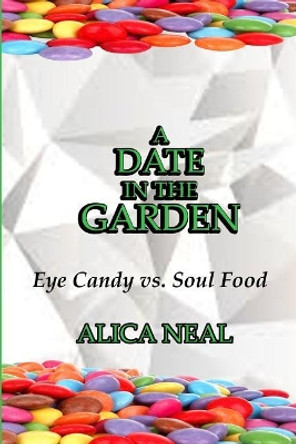 A
DATE
IN THE
GARDEN

Eye Candy vs. Soul Food

ALICA NEAL